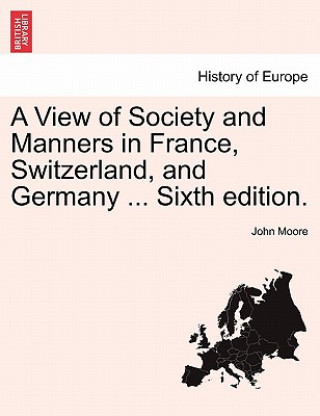 BRITISH LIBRARY

History of Europe

A View of Society and Manners in France, Switzerland, and Germany ... Sixth edition.

John Moore